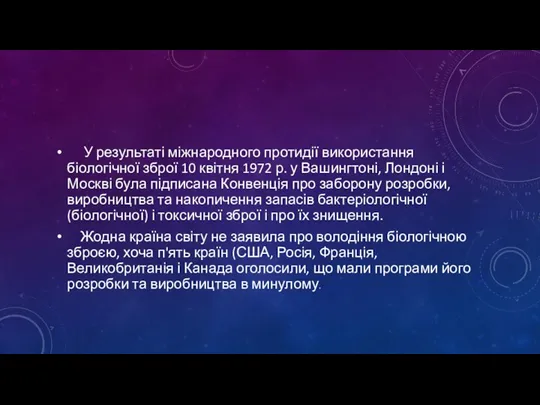 • У результаті міжнародного протидії використання біологічної зброї 10 квітня 1972 р. у Вашингтоні, Лондоні і Москві була підписана Конвенція про заборону розробки, виробництва та накопичення запасів бактеріологічної (біологічної) і токсичної зброї і про їх знищення.

• Жодна країна світу не заявила про володіння біологічною зброєю, хоча п'ять країн (США, Росія, Франція, Великобританія і Канада оголосили, що мали програми його розробки та виробництва в минулому.